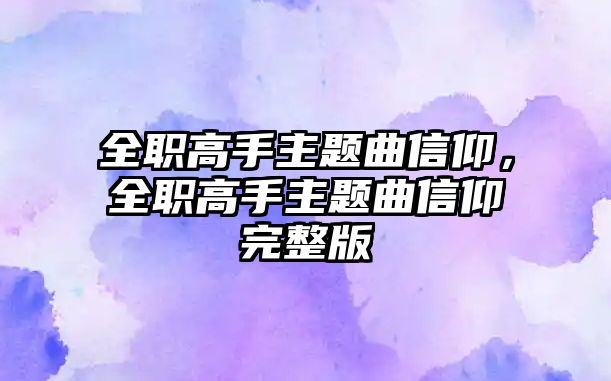 全职高手主题曲信仰，全职高手主题曲信仰完整版